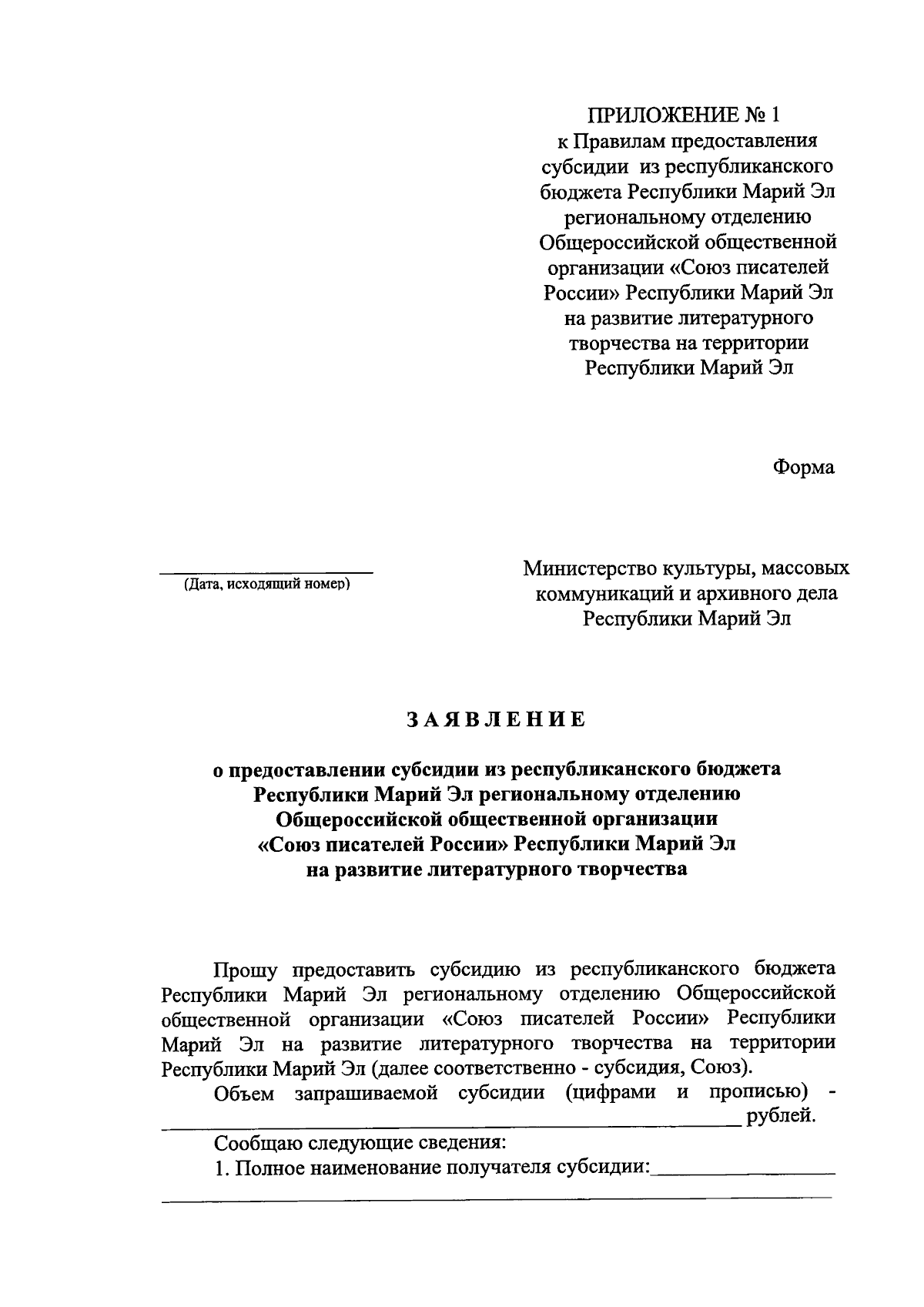 ПРИЛОЖЕНИЕ № 1
к Правилам предоставления
субсидии из республиканского
бюджета Республики Марий Эл
региональному отделению
Общероссийской общественной
организации «Союз писателей
России» Республики Марий Эл
на развитие литературного
творчества на территории
Республики Марий Эл

Форма

____
(Дата, исходящий номер)

Министерство культуры, массовых
коммуникаций и архивного дела
Республики Марий Эл

ЗАЯВЛЕНИЕ

о предоставлении субсидии из республиканского бюджета
Республики Марий Эл региональному отделению
Общероссийской общественной организации
«Союз писателей России» Республики Марий Эл
на развитие литературного творчества

Прошу предоставить субсидию из республиканского бюджета Республики Марий Эл региональному отделению Общероссийской общественной организации «Союз писателей России» Республики Марий Эл на развитие литературного творчества на территории Республики Марий Эл (далее соответственно - субсидия, Союз).

Объем запрашиваемой субсидии (цифрами и прописью) - ____ рублей.

Сообщаю следующие сведения:

1. Полное наименование получателя субсидии:____
____